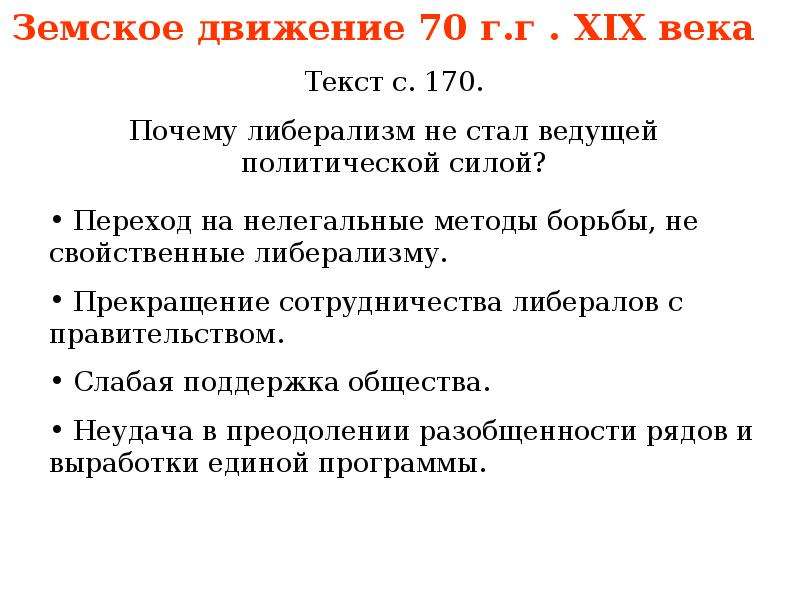 Земское движение 70 г.г . XIX века

Текст с. 170.

Почему либерализм не стал ведущей политической силой?

• Переход на нелегальные методы борьбы, не свойственные либерализму.

• Прекращение сотрудничества либералов с правительством.

• Слабая поддержка общества.

• Неудача в преодолении разобщенности рядов и выработки единой программы.